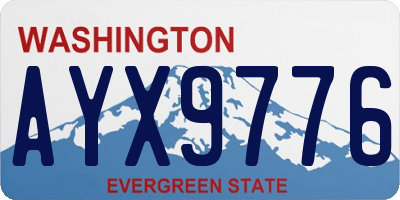 WASHINGTON
AYX9776
EVERGREEN STATE